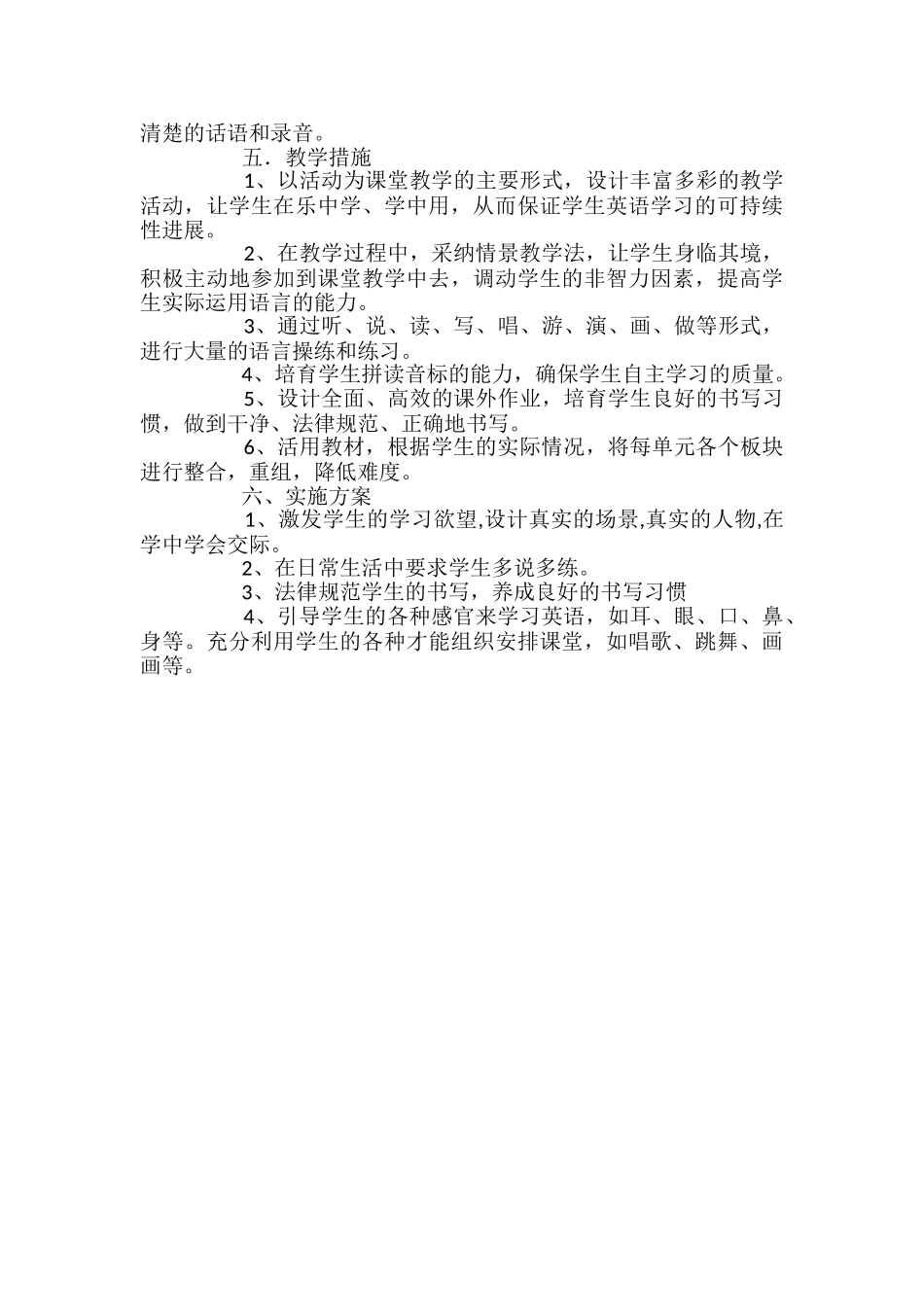 清楚的话语和录音。

五．教学措施

1、以活动为课堂教学的主要形式，设计丰富多彩的教学活动，让学生在乐中学、学中用，从而保证学生英语学习的可持续性进展。

2、在教学过程中，采纳情景教学法，让学生身临其境，积极主动地参加到课堂教学中去，调动学生的非智力因素，提高学生实际运用语言的能力。

3、通过听、说、读、写、唱、游、演、画、做等形式，进行大量的语言操练和练习。

4、培育学生拼读音标的能力，确保学生自主学习的质量。

5、设计全面、高效的课外作业，培育学生良好的书写习惯，做到干净、法律规范、正确地书写。

6、活用教材，根据学生的实际情况，将每单元各个板块进行整合，重组，降低难度。

六、实施方案

1、激发学生的学习欲望,设计真实的场景,真实的人物,在学中学会交际。

2、在日常生活中要求学生多说多练。

3、法律规范学生的书写，养成良好的书写习惯

4、引导学生的各种感官来学习英语，如耳、眼、口、鼻、身等。充分利用学生的各种才能组织安排课堂，如唱歌、跳舞、画画等。